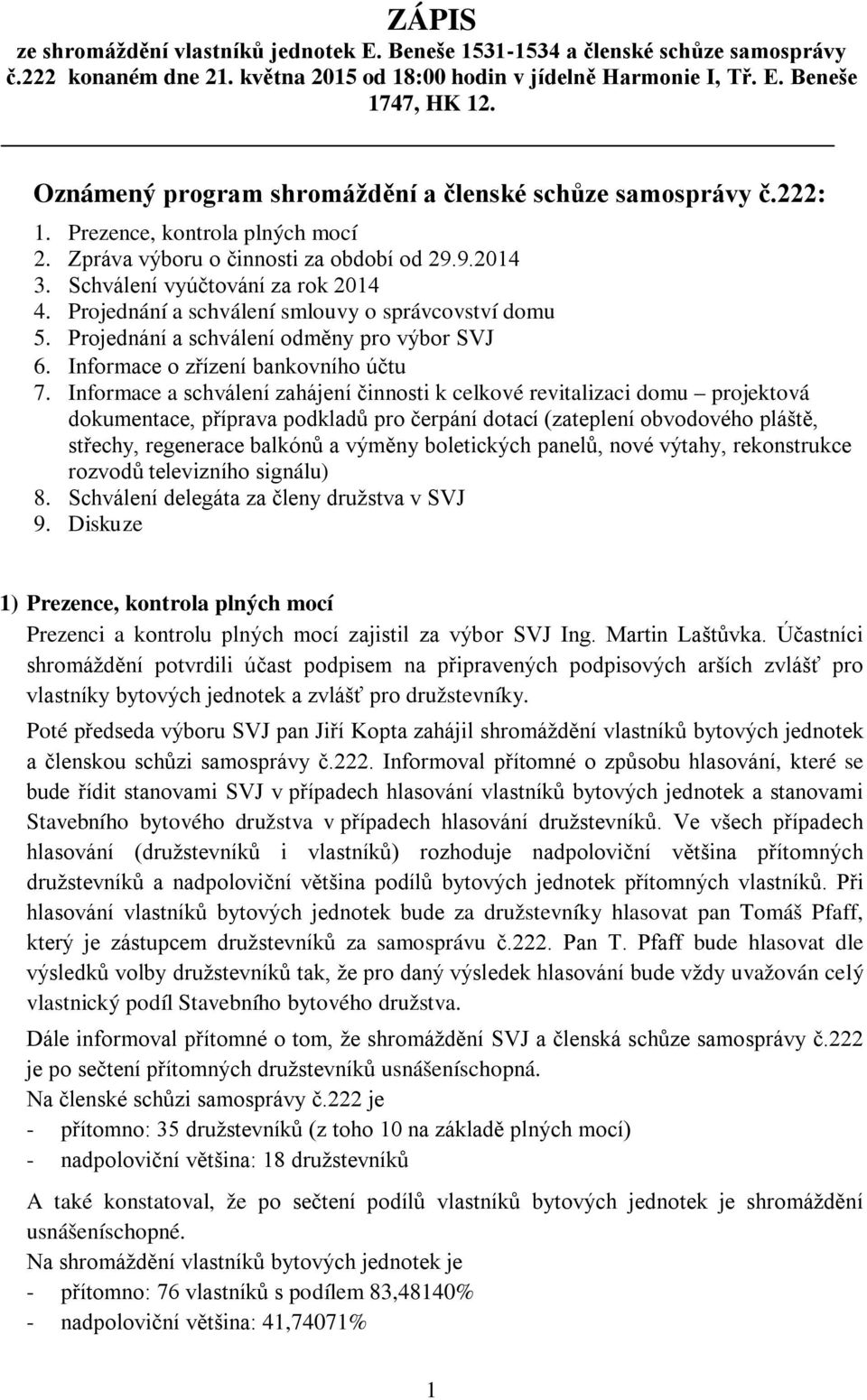 ZÁPIS

ze shromáždění vlastníků jednotek E. Beneše 1531-1534 a členské schůze samosprávy č.222 konaném dne 21. května 2015 od 18:00 hodin v jídelně Harmonie I, Tř. E. Beneše 1747, HK 12.

Oznámený program shromáždění a členské schůze samosprávy č.222:

1. Prezence, kontrola plných mocí
2. Zpráva výboru o činnosti za období od 29.9.2014
3. Schválení vyúčtování za rok 2014
4. Projednání a schválení smlouvy o správcovství domu
5. Projednání a schválení odměny pro výbor SVJ
6. Informace o zřízení bankovního účtu
7. Informace a schválení zahájení činnosti k celkové revitalizaci domu – projektová dokumentace, příprava podkladů pro čerpání dotací (zateplení obvodového pláště, střechy, regenerace balkónů a výměny boletických panelů, nové výtahy, rekonstrukce rozvodů televizního signálu)
8. Schválení delegáta za členy družstva v SVJ
9. Diskuze

1) Prezence, kontrola plných mocí

Prezenci a kontrolu plných mocí zajistil za výbor SVJ Ing. Martin Laštůvka. Účastníci shromáždění potvrdili účast podpisem na připravených podpisových arších zvlášť pro vlastníky bytových jednotek a zvlášť pro družstevníky.

Poté předseda výboru SVJ pan Jiří Kopta zahájil shromáždění vlastníků bytových jednotek a členskou schůzi samosprávy č.222. Informoval přítomné o způsobu hlasování, které se bude řídit stanovami SVJ v případech hlasování vlastníků bytových jednotek a stanovami Stavebního bytového družstva v případech hlasování družstevníků. Ve všech případech hlasování (družstevníků i vlastníků) rozhoduje nadpoloviční většina přítomných družstevníků a nadpoloviční většina podílů bytových jednotek přítomných vlastníků. Při hlasování vlastníků bytových jednotek bude za družstevníky hlasovat pan Tomáš Pfaff, který je zástupcem družstevníků za samosprávu č.222. Pan T. Pfaff bude hlasovat dle výsledků volby družstevníků tak, že pro daný výsledek hlasování bude vždy uvažován celý vlastnický podíl Stavebního bytového družstva.

Dále informoval přítomné o tom, že shromáždění SVJ a členská schůze samosprávy č.222 je po sečtení přítomných družstevníků usnášeníschopná.
Na členské schůzi samosprávy č.222 je
- přítomno: 35 družstevníků (z toho 10 na základě plných mocí)
- nadpoloviční většina: 18 družstevníků

A také konstatoval, že po sečtení podílů vlastníků bytových jednotek je shromáždění usnášeníschopné.
Na shromáždění vlastníků bytových jednotek je
- přítomno: 76 vlastníků s podílem 83,48140%
- nadpoloviční většina: 41,74071%

1